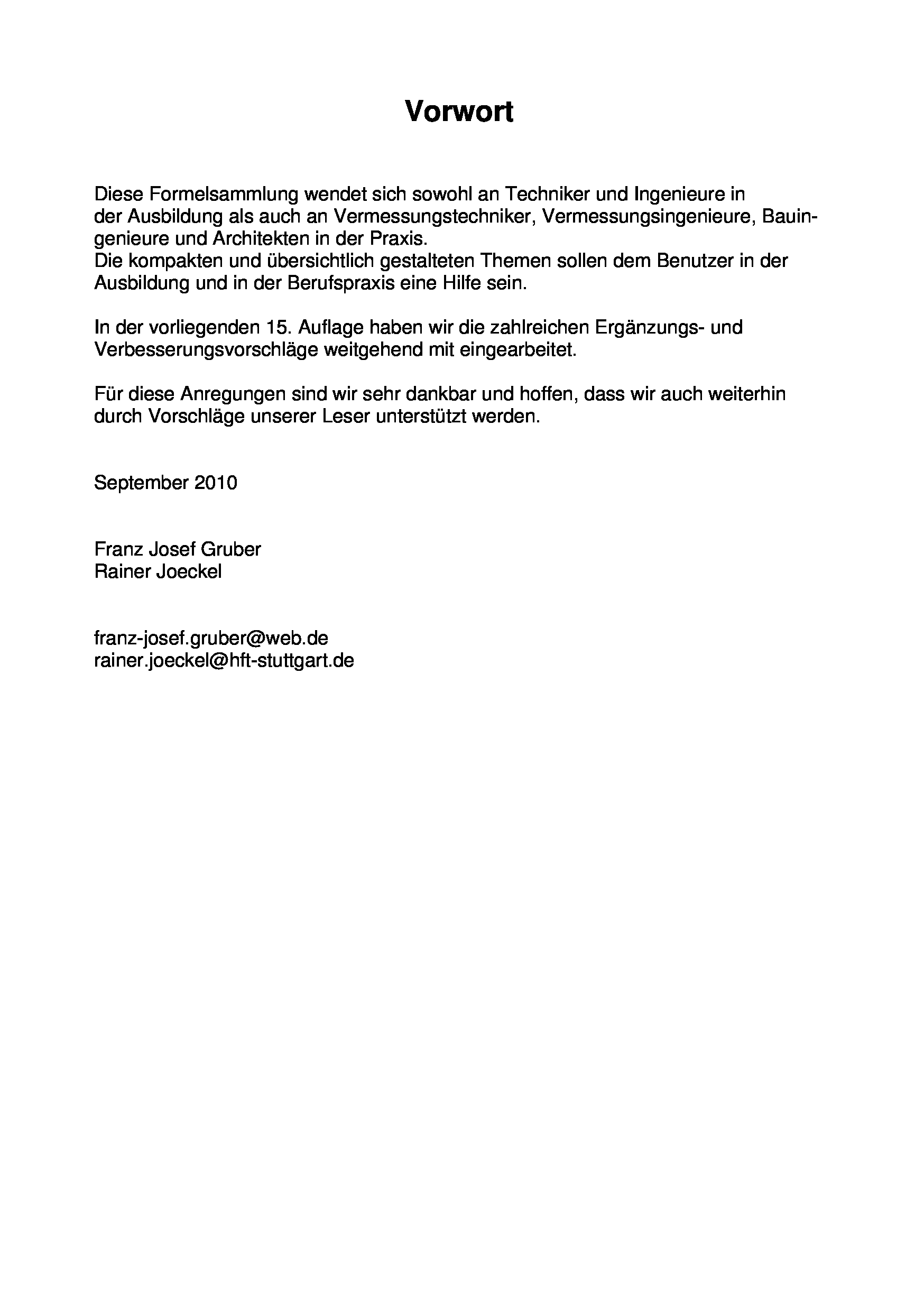 Vorwort

Diese Formelsammlung wendet sich sowohl an Techniker und Ingenieure in der Ausbildung als auch an Vermessungstechniker, Vermessungsingenieure, Bauingenieure und Architekten in der Praxis.
Die kompakten und übersichtlich gestalteten Themen sollen dem Benutzer in der Ausbildung und in der Berufspraxis eine Hilfe sein.

In der vorliegenden 15. Auflage haben wir die zahlreichen Ergänzungs- und Verbesserungsvorschläge weitgehend mit eingearbeitet.

Für diese Anregungen sind wir sehr dankbar und hoffen, dass wir auch weiterhin durch Vorschläge unserer Leser unterstützt werden.

September 2010

Franz Josef Gruber
Rainer Joeckel

franz-josef.gruber@web.de
rainer.joeckel@hft-stuttgart.de